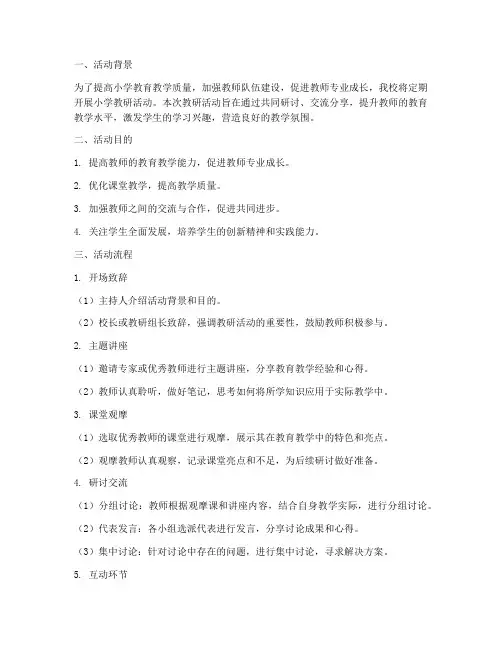 一、活动背景

为了提高小学教育教学质量，加强教师队伍建设，促进教师专业成长，我校将定期开展小学教研活动。本次教研活动旨在通过共同研讨、交流分享，提升教师的教育教学水平，激发学生的学习兴趣，营造良好的教学氛围。

二、活动目的

1. 提高教师的教育教学能力，促进教师专业成长。

2. 优化课堂教学，提高教学质量。

3. 加强教师之间的交流与合作，促进共同进步。

4. 关注学生全面发展，培养学生的创新精神和实践能力。

三、活动流程

1. 开场致辞

（1）主持人介绍活动背景和目的。

（2）校长或教研组长致辞，强调教研活动的重要性，鼓励教师积极参与。

2. 主题讲座

（1）邀请专家或优秀教师进行主题讲座，分享教育教学经验和心得。

（2）教师认真聆听，做好笔记，思考如何将所学知识应用于实际教学中。

3. 课堂观摩

（1）选取优秀教师的课堂进行观摩，展示其在教育教学中的特色和亮点。

（2）观摩教师认真观察，记录课堂亮点和不足，为后续研讨做好准备。

4. 研讨交流

（1）分组讨论：教师根据观摩课和讲座内容，结合自身教学实际，进行分组讨论。

（2）代表发言：各小组选派代表进行发言，分享讨论成果和心得。

（3）集中讨论：针对讨论中存在的问题，进行集中讨论，寻求解决方案。

5. 互动环节